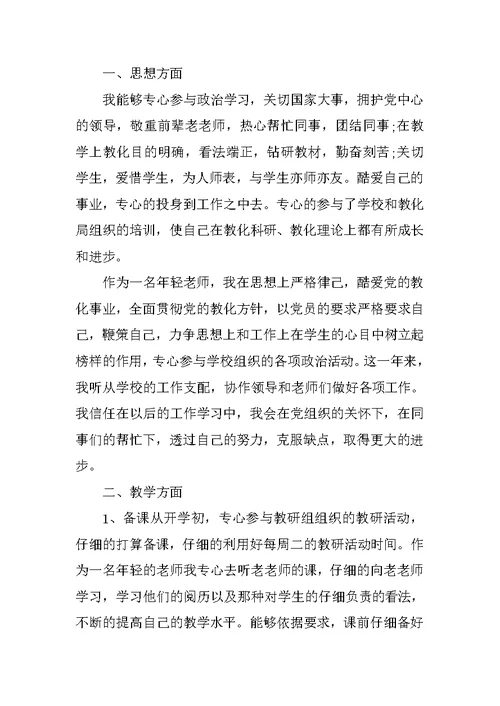 一、思想方面

我能够专心参与政治学习，关切国家大事，拥护党中心的领导，敬重前辈老老师，热心帮忙同事，团结同事；在教学上教化目的明确，看法端正，钻研教材，勤奋刻苦；关切学生，爱惜学生，为人师表，与学生亦师亦友。酷爱自己的事业，专心的投身到工作之中去。专心的参与了学校和教化局组织的培训，使自己在教化科研、教化理论上都有所成长和进步。

作为一名年轻老师，我在思想上严格律己，酷爱党的教化事业，全面贯彻党的教化方针，以党员的要求严格要求自己，鞭策自己，力争思想上和工作上在学生的心目中树立起榜样的作用，专心参与学校组织的各项政治活动。这一年来，我听从学校的工作支配，协作领导和老师们做好各项工作。我信任在以后的工作学习中，我会在党组织的关怀下，在同事们的帮忙下，透过自己的努力，克服缺点，取得更大的进步。

二、教学方面

1、备课从开学初，专心参与教研组组织的教研活动，仔细的打算备课，仔细的利用好每周二的教研活动时间。作为一名年轻的老师我专心去听老老师的课，仔细的向老老师学习，学习他们的阅历以及那种对学生的仔细负责的看法，不断的提高自己的教学水平。能够依据要求，课前仔细备好